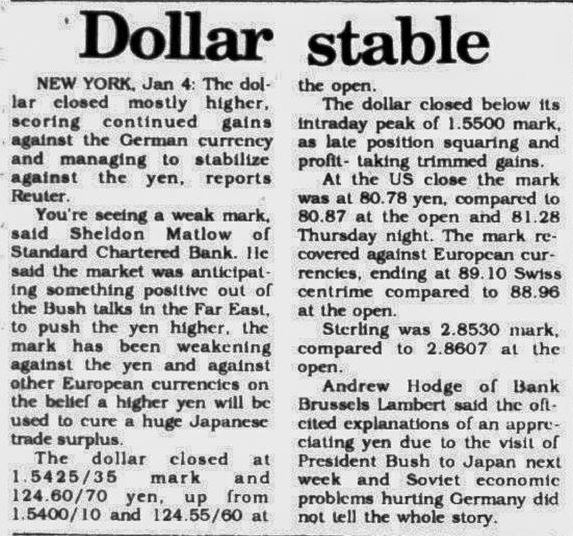 Dollar stable

NEW YORK, Jan 4: The dollar closed mostly higher, scoring continued gains against the German currency and managing to stabilize against the yen, reports Reuter.

You're seeing a weak mark, said Sheldon Matlow of Standard Chartered Bank. He said the market was anticipating something positive out of the Bush talks in the Far East, to push the yen higher, the mark has been weakening against the yen and against other European currencies on the belief a higher yen will be used to cure a huge Japanese trade surplus.

The dollar closed at 1.5425/35 mark and 124.60/70 yen, up from 1.5400/10 and 124.55/60 at the open.

The dollar closed below its intraday peak of 1.5500 mark, as late position squaring and profit- taking trimmed gains.

At the US close the mark was at 80.78 yen, compared to 80.87 at the open and 81.28 Thursday night. The mark recovered against European currencies, ending at 89.10 Swiss centrime compared to 88.96 at the open.

Sterling was 2.8530 mark, compared to 2.8607 at the open.

Andrew Hodge of Bank Brussels Lambert said the oft-cited explanations of an appreciating yen due to the visit of President Bush to Japan next week and Soviet economic problems hurting Germany did not tell the whole story.